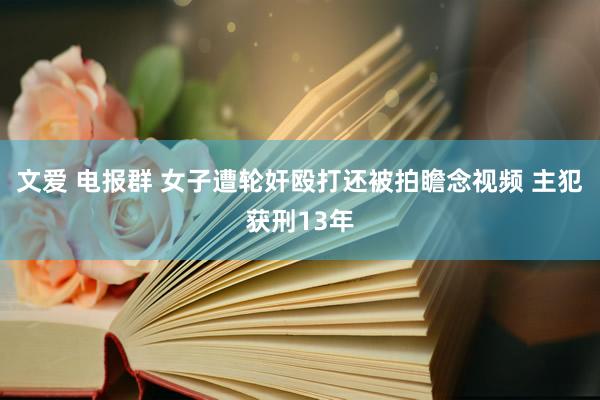 文爱 电报群 女子遭轮奸殴打还被拍瞻念视频 主犯获刑13年